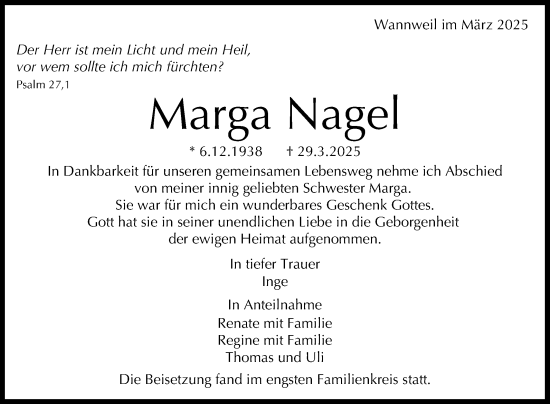 Wannweil im März 2025

Der Herr ist mein Licht und mein Heil,
vor wem sollte ich mich fürchten?
Psalm 27,1

Marga Nagel

* 6.12.1938 † 29.3.2025

In Dankbarkeit für unseren gemeinsamen Lebensweg nehme ich Abschied von meiner innig geliebten Schwester Marga.
Sie war für mich ein wunderbares Geschenk Gottes.
Gott hat sie in seiner unendlichen Liebe in die Geborgenheit der ewigen Heimat aufgenommen.

In tiefer Trauer
Inge

In Anteilnahme
Renate mit Familie
Regine mit Familie
Thomas und Uli

Die Beisetzung fand im engsten Familienkreis statt.